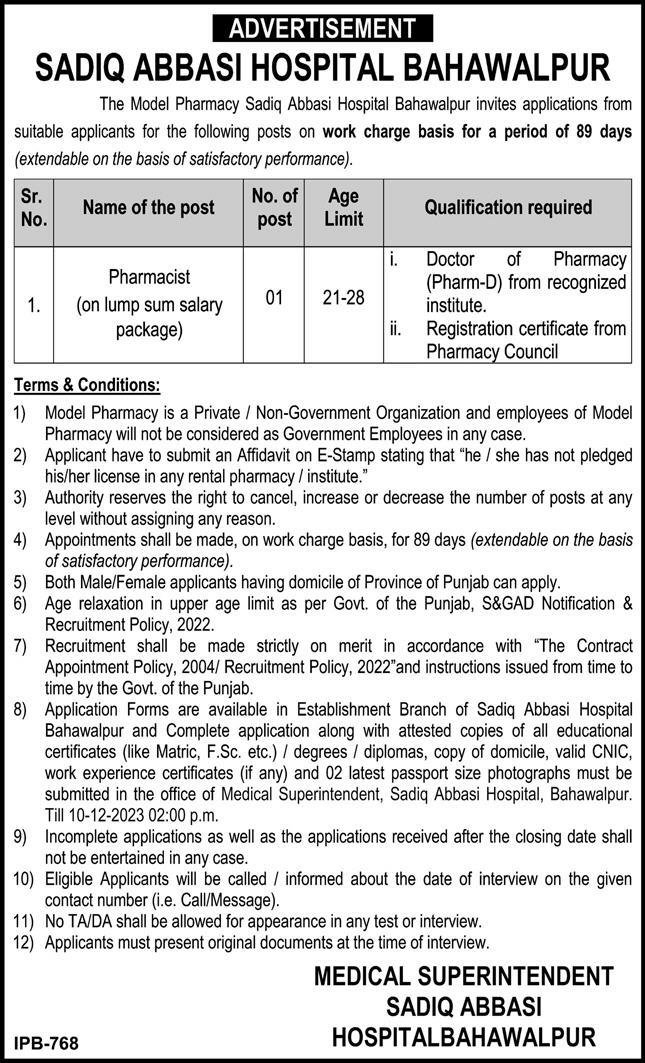 ADVERTISEMENT

SADIQ ABBASI HOSPITAL BAHAWALPUR

The Model Pharmacy Sadiq Abbasi Hospital Bahawalpur invites applications from suitable applicants for the following posts on work charge basis for a period of 89 days (extendable on the basis of satisfactory performance).

| Sr. No. | Name of the post | No. of post | Age Limit | Qualification required |
|---|---|---|---|---|
| 1. | Pharmacist (on lump sum salary package) | 01 | 21-28 | i. Doctor of Pharmacy (Pharm-D) from recognized institute. ii. Registration certificate from Pharmacy Council |

Terms & Conditions:

1) Model Pharmacy is a Private / Non-Government Organization and employees of Model Pharmacy will not be considered as Government Employees in any case.
2) Applicant have to submit an Affidavit on E-Stamp stating that "he / she has not pledged his/her license in any rental pharmacy / institute."
3) Authority reserves the right to cancel, increase or decrease the number of posts at any level without assigning any reason.
4) Appointments shall be made, on work charge basis, for 89 days (extendable on the basis of satisfactory performance).
5) Both Male/Female applicants having domicile of Province of Punjab can apply.
6) Age relaxation in upper age limit as per Govt. of the Punjab, S&GAD Notification & Recruitment Policy, 2022.
7) Recruitment shall be made strictly on merit in accordance with "The Contract Appointment Policy, 2004/ Recruitment Policy, 2022"and instructions issued from time to time by the Govt. of the Punjab.
8) Application Forms are available in Establishment Branch of Sadiq Abbasi Hospital Bahawalpur and Complete application along with attested copies of all educational certificates (like Matric, F.Sc. etc.) / degrees / diplomas, copy of domicile, valid CNIC, work experience certificates (if any) and 02 latest passport size photographs must be submitted in the office of Medical Superintendent, Sadiq Abbasi Hospital, Bahawalpur. Till 10-12-2023 02:00 p.m.
9) Incomplete applications as well as the applications received after the closing date shall not be entertained in any case.
10) Eligible Applicants will be called / informed about the date of interview on the given contact number (i.e. Call/Message).
11) No TA/DA shall be allowed for appearance in any test or interview.
12) Applicants must present original documents at the time of interview.

MEDICAL SUPERINTENDENT
SADIQ ABBASI
HOSPITALBAHAWALPUR

IPB-768